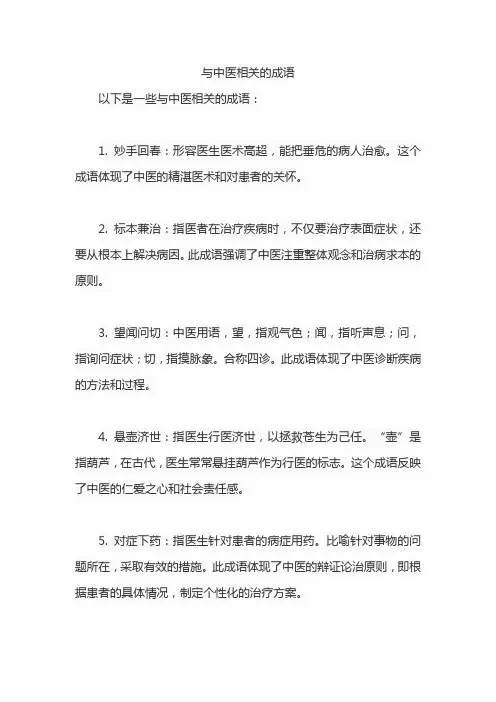 与中医相关的成语

以下是一些与中医相关的成语：

1. 妙手回春：形容医生医术高超，能把垂危的病人治愈。这个成语体现了中医的精湛医术和对患者的关怀。

2. 标本兼治：指医者在治疗疾病时，不仅要治疗表面症状，还要从根本上解决病因。此成语强调了中医注重整体观念和治病求本的原则。

3. 望闻问切：中医用语，望，指观气色；闻，指听声息；问，指询问症状；切，指摸脉象。合称四诊。此成语体现了中医诊断疾病的方法和过程。

4. 悬壶济世：指医生行医济世，以拯救苍生为己任。“壶”是指葫芦，在古代，医生常常悬挂葫芦作为行医的标志。这个成语反映了中医的仁爱之心和社会责任感。

5. 对症下药：指医生针对患者的病症用药。比喻针对事物的问题所在，采取有效的措施。此成语体现了中医的辩证论治原则，即根据患者的具体情况，制定个性化的治疗方案。